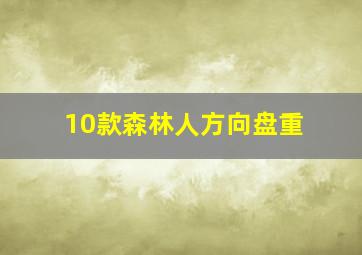 10款森林人方向盘重